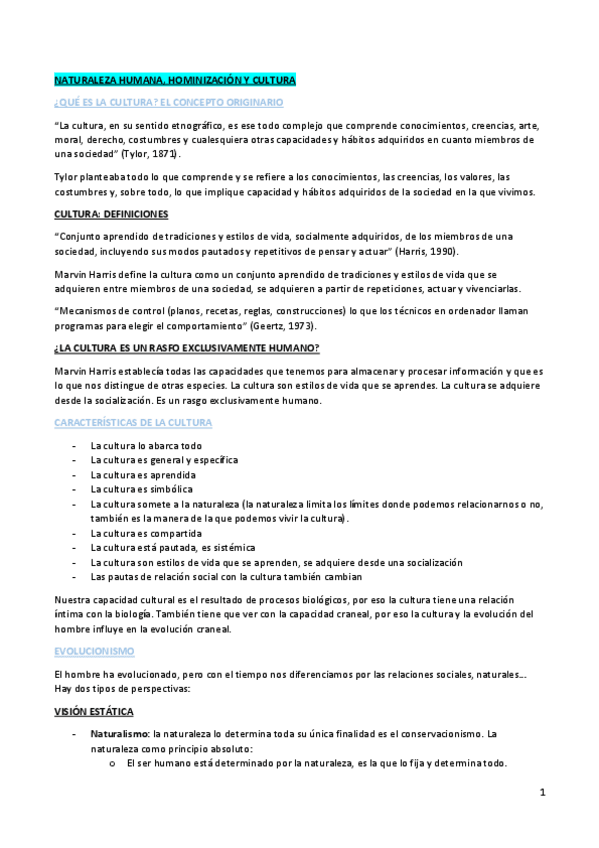 NATURALEZA HUMANA. HOMINIZACIÓN Y CULTURA

¿QUÉ ES LA CULTURA? EL CONCEPTO ORIGINARIO

"La cultura, en su sentido etnográfico, es ese todo complejo que comprende conocimientos, creencias, arte, moral, derecho, costumbres y cualesquiera otras capacidades y hábitos adquiridos en cuanto miembros de una sociedad" (Tylor, 1871).

Tylor planteaba todo lo que comprende y se refiere a los conocimientos, las creencias, los valores, las costumbres y, sobre todo, lo que implique capacidad y hábitos adquiridos de la sociedad en la que vivimos.

CULTURA: DEFINICIONES

"Conjunto aprendido de tradiciones y estilos de vida, socialmente adquiridos, de los miembros de una sociedad, incluyendo sus modos pautados y repetitivos de pensar y actuar" (Harris, 1990).

Marvin Harris define la cultura como un conjunto aprendido de tradiciones y estilos de vida que se adquieren entre miembros de una sociedad, se adquieren a partir de repeticiones, actuar y vivenciarlas.

"Mecanismos de control (planos, recetas, reglas, construcciones) lo que los técnicos en ordenador llaman programas para elegir el comportamiento" (Geertz, 1973).

¿LA CULTURA ES UN RASFO EXCLUSIVAMENTE HUMANO?

Marvin Harris establecía todas las capacidades que tenemos para almacenar y procesar información y que es lo que nos distingue de otras especies. La cultura son estilos de vida que se aprendes. La cultura se adquiere desde la socialización. Es un rasgo exclusivamente humano.

CARACTERÍSTICAS DE LA CULTURA

- La cultura lo abarca todo
- La cultura es general y específica
- La cultura es aprendida
- La cultura es simbólica
- La cultura somete a la naturaleza (la naturaleza limita los límites donde podemos relacionarnos o no, también es la manera de la que podemos vivir la cultura).
- La cultura es compartida
- La cultura está pautada, es sistémica
- La cultura son estilos de vida que se aprenden, se adquiere desde una socialización
- Las pautas de relación social con la cultura también cambian

Nuestra capacidad cultural es el resultado de procesos biológicos, por eso la cultura tiene una relación íntima con la biología. También tiene que ver con la capacidad craneal, por eso la cultura y la evolución del hombre influye en la evolución craneal.

EVOLUCIONISMO

El hombre ha evolucionado, pero con el tiempo nos diferenciamos por las relaciones sociales, naturales… Hay dos tipos de perspectivas:

VISIÓN ESTÁTICA

- Naturalismo: la naturaleza lo determina toda su única finalidad es el conservacionismo. La naturaleza como principio absoluto:
  o El ser humano está determinado por la naturaleza, es la que lo fija y determina todo.

1